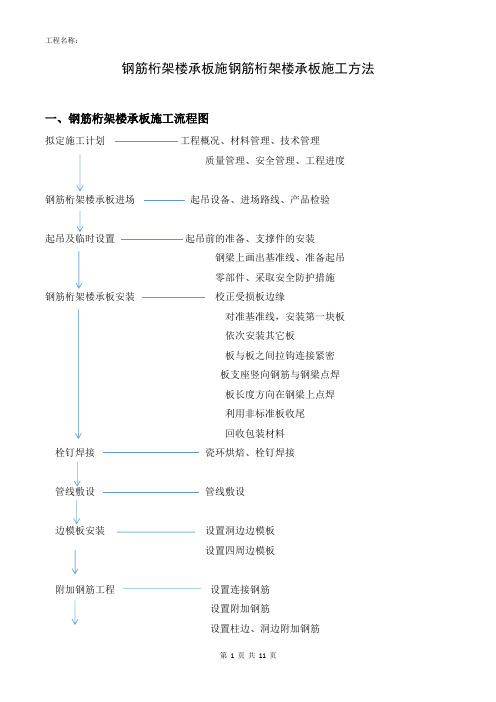 工程名称：

钢筋桁架楼承板施钢筋桁架楼承板施工方法

一、钢筋桁架楼承板施工流程图

拟定施工计划 工程概况、材料管理、技术管理

质量管理、安全管理、工程进度

钢筋桁架楼承板进场 起吊设备、进场路线、产品检验

起吊及临时设置 起吊前的准备、支撑件的安装

钢梁上画出基准线、准备起吊

零部件、采取安全防护措施

钢筋桁架楼承板安装 校正受损板边缘

对准基准线，安装第一块板

依次安装其它板

板与板之间拉钩连接紧密

板支座竖向钢筋与钢梁点焊

板长度方向在钢梁上点焊

利用非标准板收尾

回收包装材料

栓钉焊接 瓷环烘焙、栓钉焊接

管线敷设 管线敷设

边模板安装 设置洞边边模板

设置四周边模板

附加钢筋工程 设置连接钢筋

设置附加钢筋

设置柱边、洞边附加钢筋

第 1 页 共 11 页